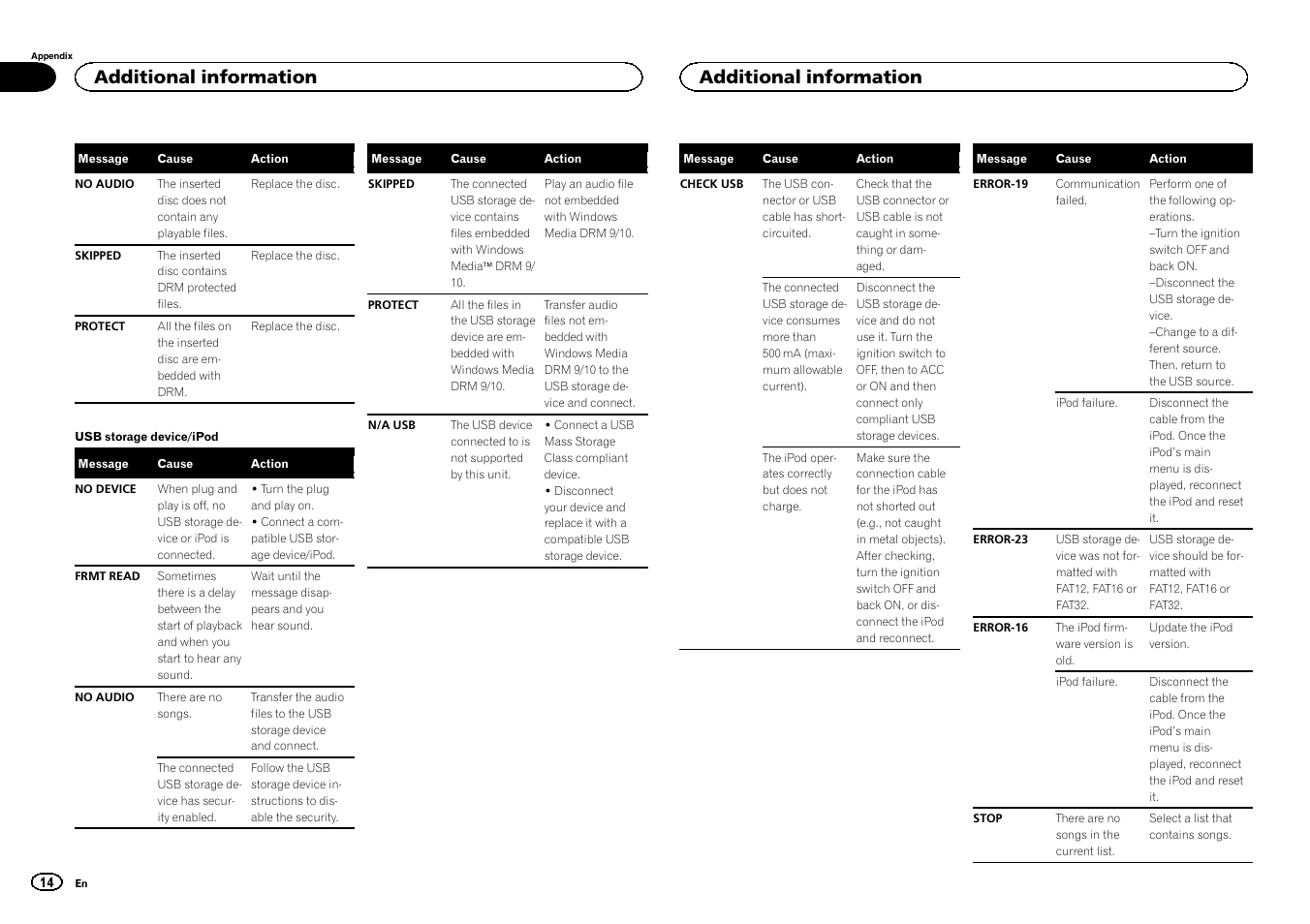 Appendix

Additional information

| Message | Cause | Action |
|---|---|---|
| NO AUDIO | The inserted disc does not contain any playable files. | Replace the disc. |
| SKIPPED | The inserted disc contains DRM protected files. | Replace the disc. |
| PROTECT | All the files on the inserted disc are embedded with DRM. | Replace the disc. |

USB storage device/iPod

| Message | Cause | Action |
|---|---|---|
| NO DEVICE | When plug and play is off, no USB storage device or iPod is connected. | • Turn the plug and play on. • Connect a compatible USB storage device/iPod. |
| FRMT READ | Sometimes there is a delay between the start of playback and when you start to hear any sound. | Wait until the message disappears and you hear sound. |
| NO AUDIO | There are no songs. | Transfer the audio files to the USB storage device and connect. |
| | The connected USB storage device has security enabled. | Follow the USB storage device instructions to disable the security. |

| Message | Cause | Action |
|---|---|---|
| SKIPPED | The connected USB storage device contains files embedded with Windows Media™ DRM 9/10. | Play an audio file not embedded with Windows Media DRM 9/10. |
| PROTECT | All the files in the USB storage device are embedded with Windows Media DRM 9/10. | Transfer audio files not embedded with Windows Media DRM 9/10 to the USB storage device and connect. |
| N/A USB | The USB device connected to is not supported by this unit. | • Connect a USB Mass Storage Class compliant device. • Disconnect your device and replace it with a compatible USB storage device. |

Additional information

| Message | Cause | Action |
|---|---|---|
| CHECK USB | The USB connector or USB cable has short-circuited. | Check that the USB connector or USB cable is not caught in something or damaged. |
| | The connected USB storage device consumes more than 500 mA (maximum allowable current). | Disconnect the USB storage device and do not use it. Turn the ignition switch to OFF, then to ACC or ON and then connect only compliant USB storage devices. |
| | The iPod operates correctly but does not charge. | Make sure the connection cable for the iPod has not shorted out (e.g., not caught in metal objects). After checking, turn the ignition switch OFF and back ON, or disconnect the iPod and reconnect. |

| Message | Cause | Action |
|---|---|---|
| ERROR-19 | Communication failed. | Perform one of the following operations. –Turn the ignition switch OFF and back ON. –Disconnect the USB storage device. –Change to a different source. Then, return to the USB source. |
| | iPod failure. | Disconnect the cable from the iPod. Once the iPod's main menu is displayed, reconnect the iPod and reset it. |
| ERROR-23 | USB storage device was not formatted with FAT12, FAT16 or FAT32. | USB storage device should be formatted with FAT12, FAT16 or FAT32. |
| ERROR-16 | The iPod firmware version is old. | Update the iPod version. |
| | iPod failure. | Disconnect the cable from the iPod. Once the iPod's main menu is displayed, reconnect the iPod and reset it. |
| STOP | There are no songs in the current list. | Select a list that contains songs. |

14 En